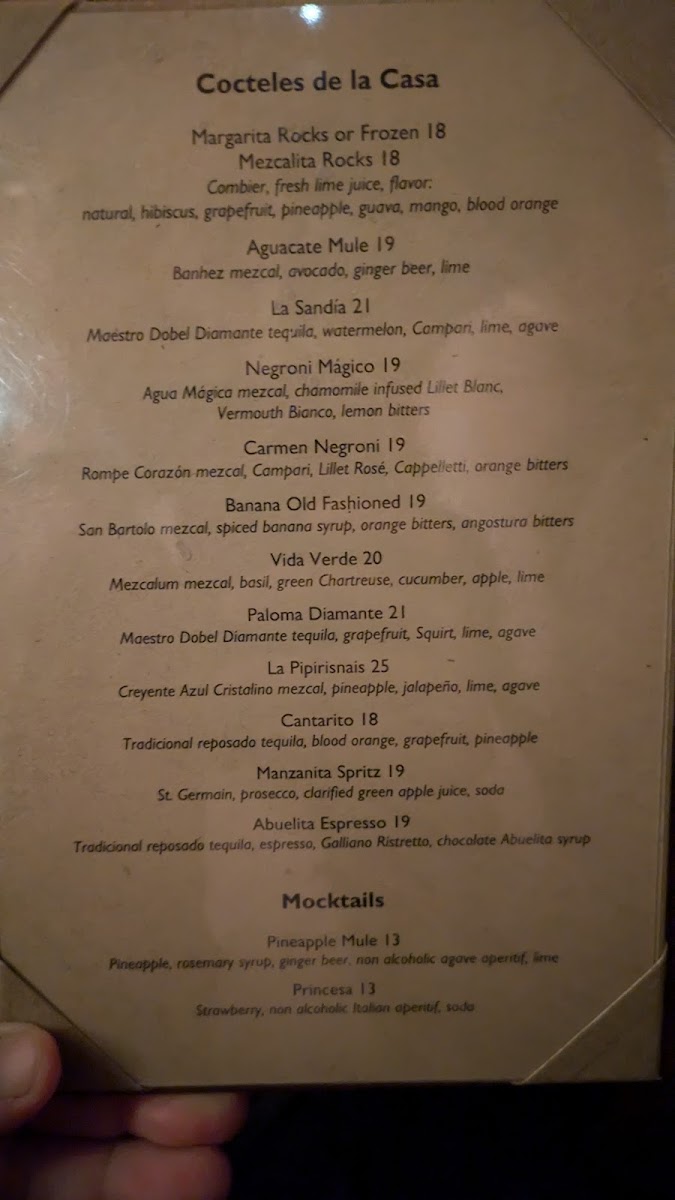 Cocteles de la Casa

Margarita Rocks or Frozen 18
Mezcalita Rocks 18
Combier, fresh lime juice, flavor:
natural, hibiscus, grapefruit, pineapple, guava, mango, blood orange

Aguacate Mule 19
Banhez mezcal, avocado, ginger beer, lime

La Sandía 21
Maestro Dobel Diamante tequila, watermelon, Campari, lime, agave

Negroni Mágico 19
Agua Mágica mezcal, chamomile infused Lillet Blanc,
Vermouth Bianco, lemon bitters

Carmen Negroni 19
Rompe Corazón mezcal, Campari, Lillet Rosé, Cappelletti, orange bitters

Banana Old Fashioned 19
San Bartolo mezcal, spiced banana syrup, orange bitters, angostura bitters

Vida Verde 20
Mezcalum mezcal, basil, green Chartreuse, cucumber, apple, lime

Paloma Diamante 21
Maestro Dobel Diamante tequila, grapefruit, Squirt, lime, agave

La Pipirisnais 25
Creyente Azul Cristalino mezcal, pineapple, jalapeño, lime, agave

Cantarito 18
Tradicional reposado tequila, blood orange, grapefruit, pineapple

Manzanita Spritz 19
St. Germain, prosecco, clarified green apple juice, soda

Abuelita Espresso 19
Tradicional reposado tequila, espresso, Galliano Ristretto, chocolate Abuelita syrup

Mocktails

Pineapple Mule 13
Pineapple, rosemary syrup, ginger beer, non alcoholic agave aperitif, lime

Princesa 13
Strawberry, non alcoholic Italian aperitif, soda